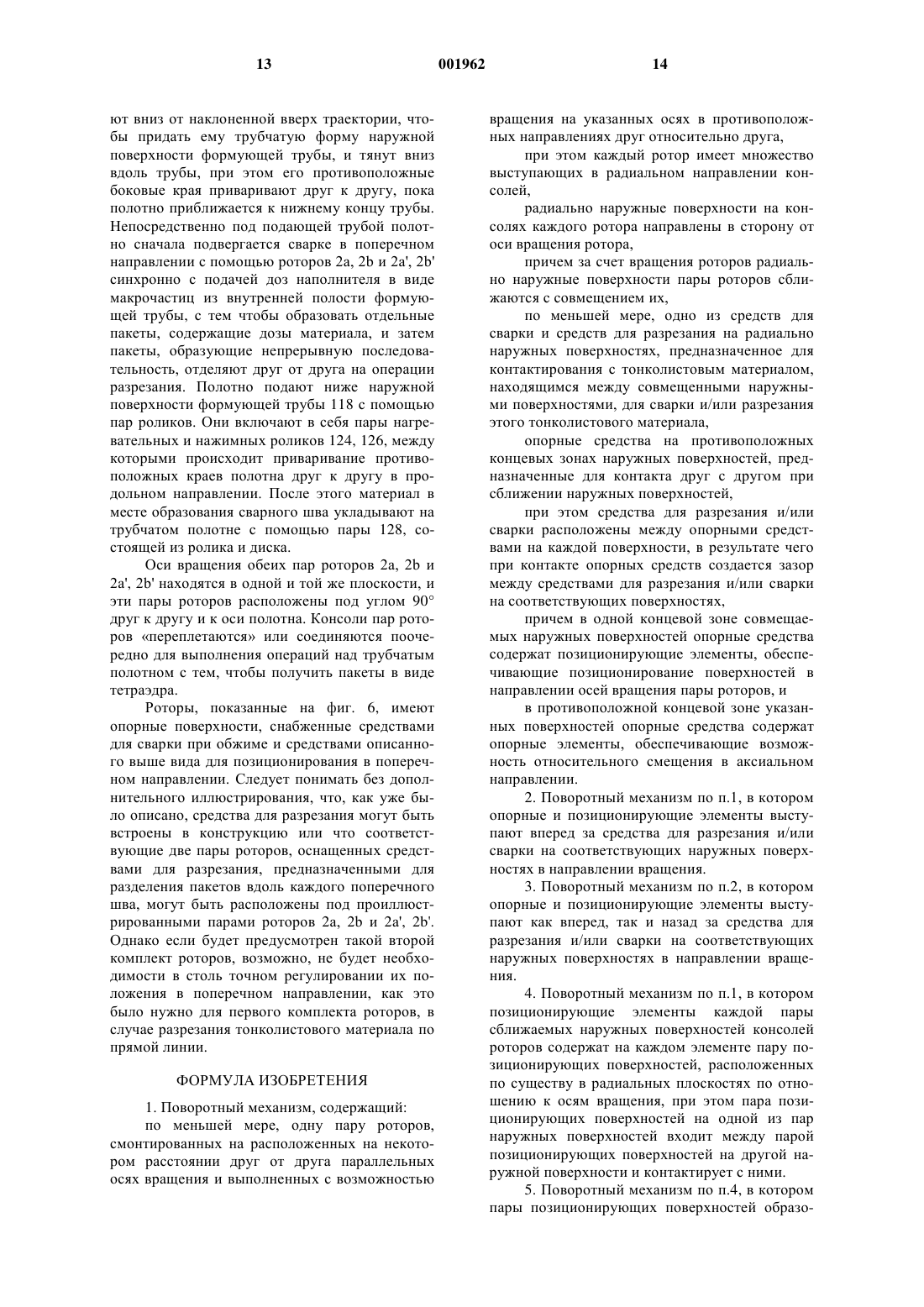 13 001962 14

ют вниз от наклоненной вверх траектории, чтобы придать ему трубчатую форму наружной поверхности формующей трубы, и тянут вниз вдоль трубы, при этом его противоположные боковые края приваривают друг к другу, пока полотно приближается к нижнему концу трубы. Непосредственно под подающей трубой полотно сначала подвергается сварке в поперечном направлении с помощью роторов 2a, 2b и 2a', 2b' синхронно с подачей доз наполнителя в виде макрочастиц из внутренней полости формующей трубы, с тем чтобы образовать отдельные пакеты, содержащие дозы материала, и затем пакеты, образующие непрерывную последовательность, отделяют друг от друга на операции разрезания. Полотно подают ниже наружной поверхности формующей трубы 118 с помощью пар роликов. Они включают в себя пары нагревательных и нажимных роликов 124, 126, между которыми происходит приваривание противоположных краев полотна друг к другу в продольном направлении. После этого материал в месте образования сварного шва укладывают на трубчатом полотне с помощью пары 128, состоящей из ролика и диска.

Оси вращения обеих пар роторов 2a, 2b и 2a', 2b' находятся в одной и той же плоскости, и эти пары роторов расположены под углом 90° друг к другу и к оси полотна. Консоли пар роторов «переплетаются» или соединяются поочередно для выполнения операций над трубчатым полотном с тем, чтобы получить пакеты в виде тетраэдра.

Роторы, показанные на фиг. 6, имеют опорные поверхности, снабженные средствами для сварки при обжиме и средствами описанного выше вида для позиционирования в поперечном направлении. Следует понимать без дополнительного иллюстрирования, что, как уже было описано, средства для разрезания могут быть встроены в конструкцию или что соответствующие две пары роторов, оснащенных средствами для разрезания, предназначенными для разделения пакетов вдоль каждого поперечного шва, могут быть расположены под проиллюстрированными парами роторов 2a, 2b и 2a', 2b'. Однако если будет предусмотрен такой второй комплект роторов, возможно, не будет необходимости в столь точном регулировании их положения в поперечном направлении, как это было нужно для первого комплекта роторов, в случае разрезания тонколистового материала по прямой линии.

ФОРМУЛА ИЗОБРЕТЕНИЯ

1. Поворотный механизм, содержащий:
по меньшей мере, одну пару роторов, смонтированных на расположенных на некотором расстоянии друг от друга параллельных осях вращения и выполненных с возможностью вращения на указанных осях в противоположных направлениях друг относительно друга,

при этом каждый ротор имеет множество выступающих в радиальном направлении консолей,

радиально наружные поверхности на консолях каждого ротора направлены в сторону от оси вращения ротора,

причем за счет вращения роторов радиально наружные поверхности пары роторов сближаются с совмещением их,

по меньшей мере, одно из средств для сварки и средств для разрезания на радиально наружных поверхностях, предназначенное для контактирования с тонколистовым материалом, находящимся между совмещенными наружными поверхностями, для сварки и/или разрезания этого тонколистового материала,

опорные средства на противоположных концевых зонах наружных поверхностей, предназначенные для контакта друг с другом при сближении наружных поверхностей,

при этом средства для разрезания и/или сварки расположены между опорными средствами на каждой поверхности, в результате чего при контакте опорных средств создается зазор между средствами для разрезания и/или сварки на соответствующих поверхностях,

причем в одной концевой зоне совмещаемых наружных поверхностей опорные средства содержат позиционирующие элементы, обеспечивающие позиционирование поверхностей в направлении осей вращения пары роторов, и

в противоположной концевой зоне указанных поверхностей опорные средства содержат опорные элементы, обеспечивающие возможность относительного смещения в аксиальном направлении.

2. Поворотный механизм по п.1, в котором опорные и позиционирующие элементы выступают вперед за средства для разрезания и/или сварки на соответствующих наружных поверхностях в направлении вращения.

3. Поворотный механизм по п.2, в котором опорные и позиционирующие элементы выступают как вперед, так и назад за средства для разрезания и/или сварки на соответствующих наружных поверхностях в направлении вращения.

4. Поворотный механизм по п.1, в котором позиционирующие элементы каждой пары сближаемых наружных поверхностей консолей роторов содержат на каждом элементе пару позиционирующих поверхностей, расположенных по существу в радиальных плоскостях по отношению к осям вращения, при этом пара позиционирующих поверхностей на одной из пар наружных поверхностей входит между парой позиционирующих поверхностей на другой наружной поверхности и контактирует с ними.

5. Поворотный механизм по п.4, в котором пары позиционирующих поверхностей образо-